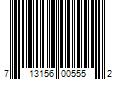 7 13156 00555 2